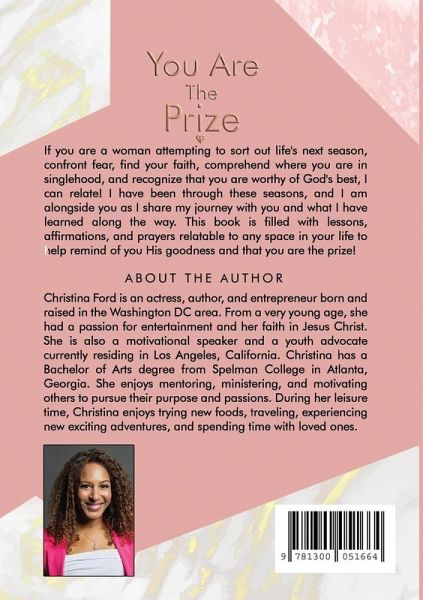 You Are The Prize

If you are a woman attempting to sort out life's next season, confront fear, find your faith, comprehend where you are in singlehood, and recognize that you are worthy of God's best, I can relate! I have been through these seasons, and I am alongside you as I share my journey with you and what I have learned along the way. This book is filled with lessons, affirmations, and prayers relatable to any space in your life to help remind of you His goodness and that you are the prize!

ABOUT THE AUTHOR

Christina Ford is an actress, author, and entrepreneur born and raised in the Washington DC area. From a very young age, she had a passion for entertainment and her faith in Jesus Christ. She is also a motivational speaker and a youth advocate currently residing in Los Angeles, California. Christina has a Bachelor of Arts degree from Spelman College in Atlanta, Georgia. She enjoys mentoring, ministering, and motivating others to pursue their purpose and passions. During her leisure time, Christina enjoys trying new foods, traveling, experiencing new exciting adventures, and spending time with loved ones.

9 781300 051664